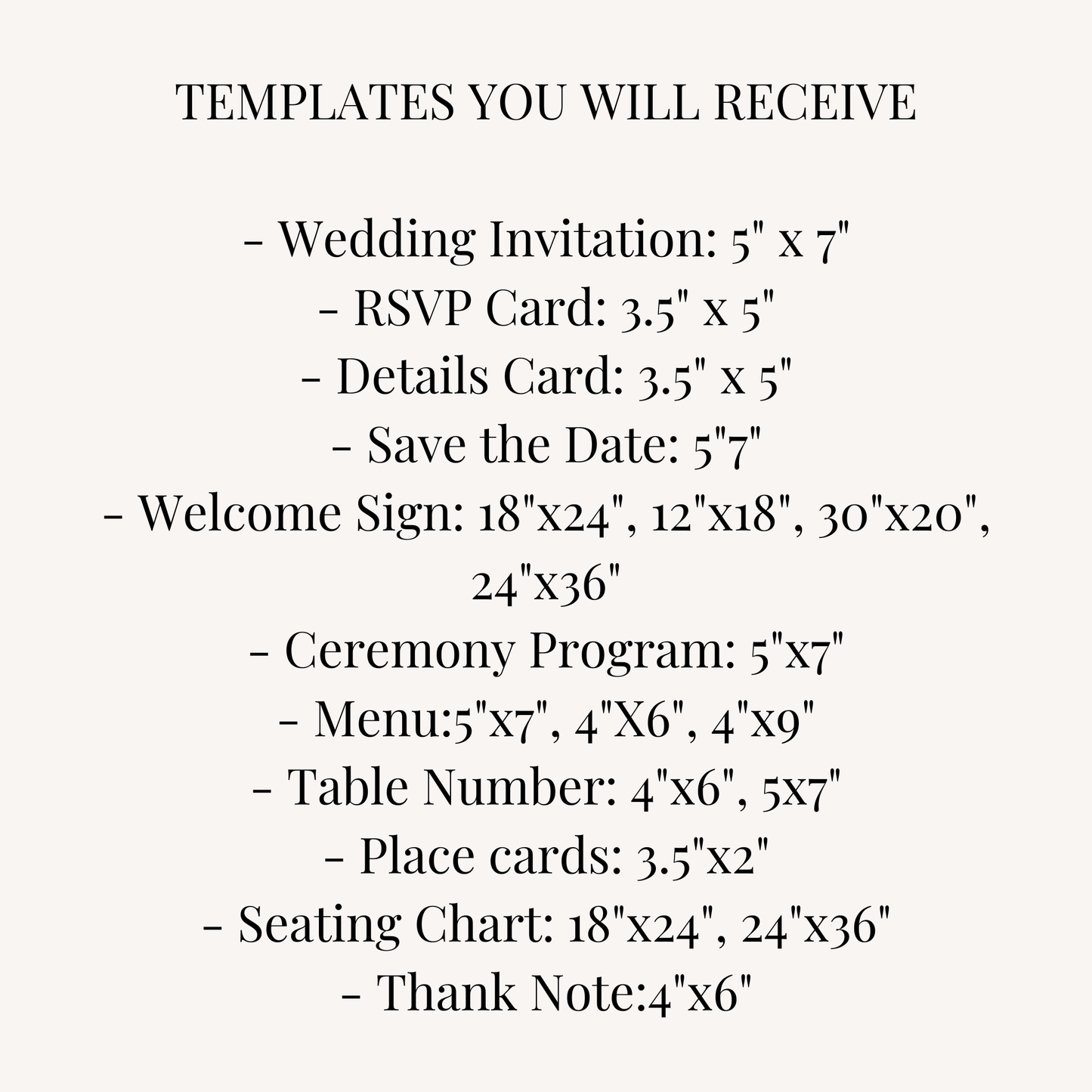 TEMPLATES YOU WILL RECEIVE

- Wedding Invitation: 5" x 7"
- RSVP Card: 3.5" x 5"
- Details Card: 3.5" x 5"
- Save the Date: 5"7"
- Welcome Sign: 18"x24", 12"x18", 30"x20", 24"x36"
- Ceremony Program: 5"x7"
- Menu:5"x7", 4"X6", 4"x9"
- Table Number: 4"x6", 5x7"
- Place cards: 3.5"x2"
- Seating Chart: 18"x24", 24"x36"
- Thank Note:4"x6"